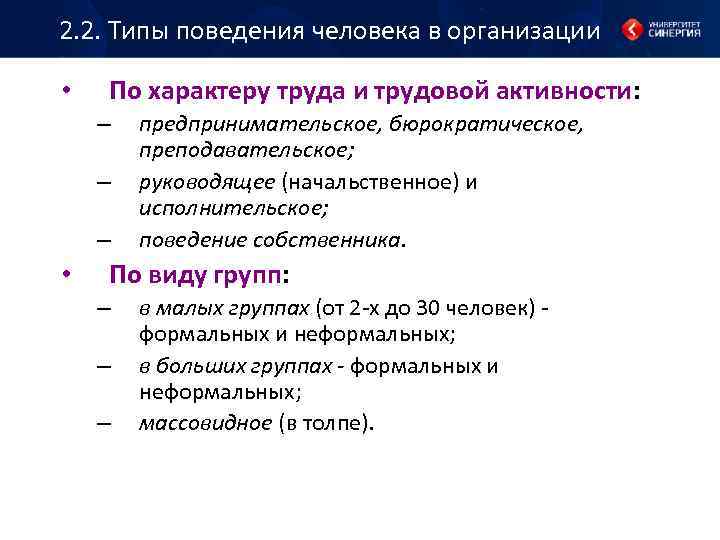 2.2. Типы поведения человека в организации

УНИВЕРСИТЕТ СИНЕРГИЯ

• По характеру труда и трудовой активности:
– предпринимательское, бюрократическое, преподавательское;
– руководящее (начальственное) и исполнительское;
– поведение собственника.

• По виду групп:
– в малых группах (от 2-х до 30 человек) - формальных и неформальных;
– в больших группах - формальных и неформальных;
– массовидное (в толпе).